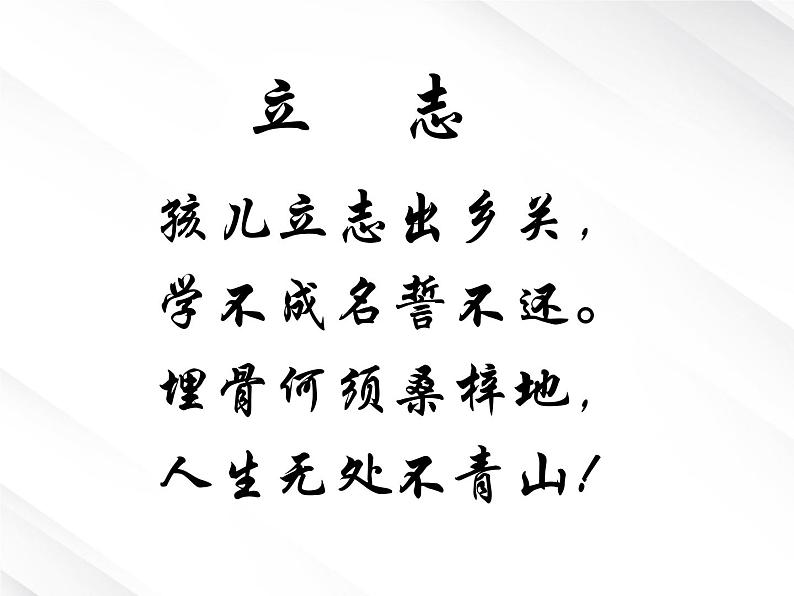 立　志

孩儿立志出乡关，
学不成名誓不还。
埋骨何须桑梓地，
人生无处不青山！